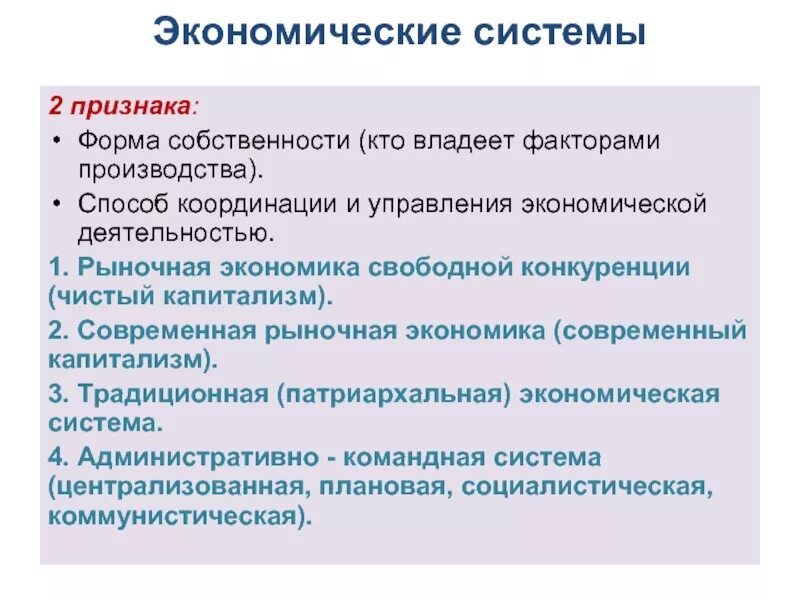 Экономические системы

2 признака:

• Форма собственности (кто владеет факторами производства).

• Способ координации и управления экономической деятельностью.

1. Рыночная экономика свободной конкуренции (чистый капитализм).

2. Современная рыночная экономика (современный капитализм).

3. Традиционная (патриархальная) экономическая система.

4. Административно - командная система (централизованная, плановая, социалистическая, коммунистическая).